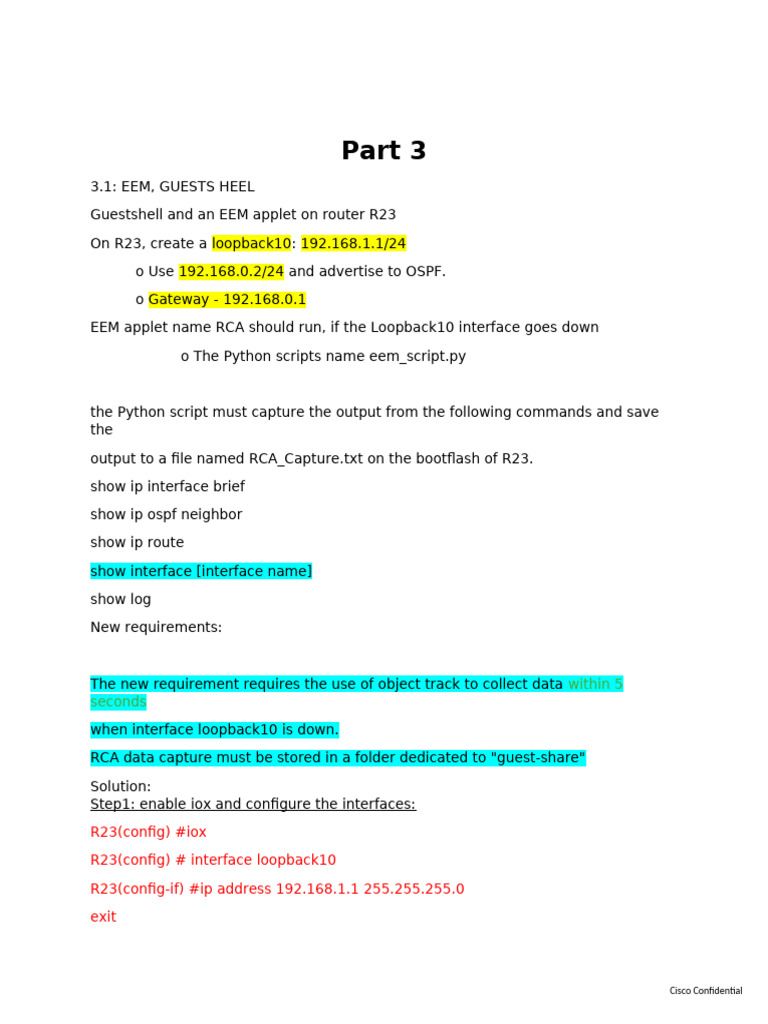 Part 3

3.1: EEM, GUESTS HEEL

Guestshell and an EEM applet on router R23

On R23, create a loopback10: 192.168.1.1/24

o Use 192.168.0.2/24 and advertise to OSPF.

o Gateway - 192.168.0.1

EEM applet name RCA should run, if the Loopback10 interface goes down

o The Python scripts name eem_script.py

the Python script must capture the output from the following commands and save the

output to a file named RCA_Capture.txt on the bootflash of R23.

show ip interface brief

show ip ospf neighbor

show ip route

show interface [interface name]

show log

New requirements:

The new requirement requires the use of object track to collect data within 5 seconds

when interface loopback10 is down.

RCA data capture must be stored in a folder dedicated to "guest-share"

Solution:
Step1: enable iox and configure the interfaces:

R23(config) #iox

R23(config) # interface loopback10

R23(config-if) #ip address 192.168.1.1 255.255.255.0

exit

Cisco Confidential